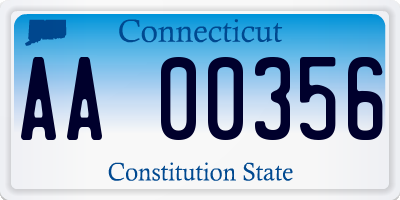 Connecticut

AA 00356

Constitution State